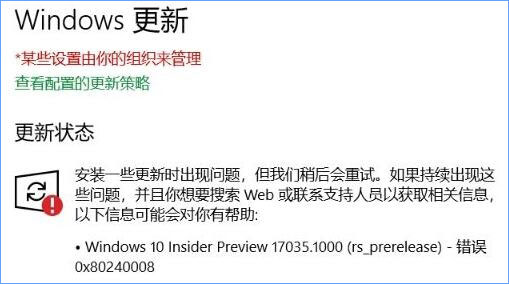 Windows 更新

*某些设置由你的组织来管理

查看配置的更新策略

更新状态

安装一些更新时出现问题，但我们稍后会重试。如果持续出现这些问题，并且你想要搜索 Web 或联系支持人员以获取相关信息，以下信息可能会对你有帮助:

• Windows 10 Insider Preview 17035.1000 (rs_prerelease) - 错误 0x80240008